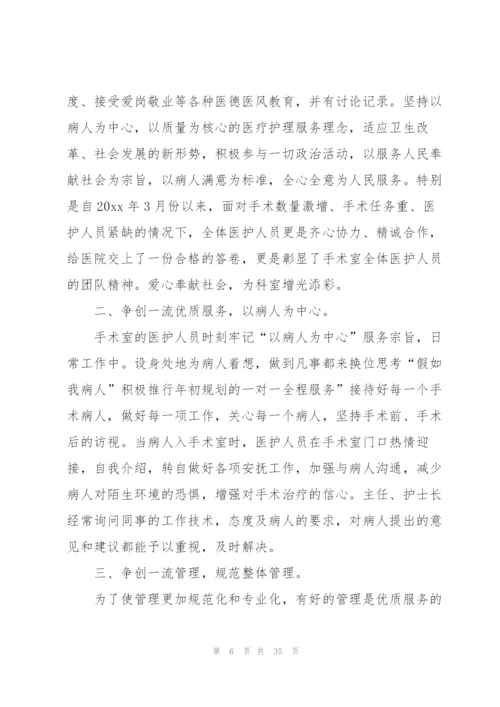 度、接受爱岗敬业等各种医德医风教育，并有讨论记录。坚持以病人为中心，以质量为核心的医疗护理服务理念，适应卫生改革、社会发展的新形势，积极参与一切政治活动，以服务人民奉献社会为宗旨，以病人满意为标准，全心全意为人民服务。特别是自20xx年3月份以来，面对手术数量激增、手术任务重、医护人员紧缺的情况下，全体医护人员更是齐心协力、精诚合作，给医院交上了一份合格的答卷，更是彰显了手术室全体医护人员的团队精神。爱心奉献社会，为科室增光添彩。

二、争创一流优质服务，以病人为中心。

手术室的医护人员时刻牢记“以病人为中心”服务宗旨，日常工作中。设身处地为病人着想，做到凡事都来换位思考“假如我病人”积极推行年初规划的一对一全程服务”接待好每一个手术病人，做好每一项工作，关心每一个病人，坚持手术前、手术后的访视。当病人入手术室时，医护人员在手术室门口热情迎接，自我介绍，转自做好各项安抚工作，加强与病人沟通，减少病人对陌生环境的恐惧，增强对手术治疗的信心。主任、护士长经常询问同事的工作技术，态度及病人的要求，对病人提出的意见和建议都能予以重视，及时解决。

三、争创一流管理，规范整体管理。

为了使管理更加规范化和专业化，有好的管理是优质服务的

第 6 页 共 35 页